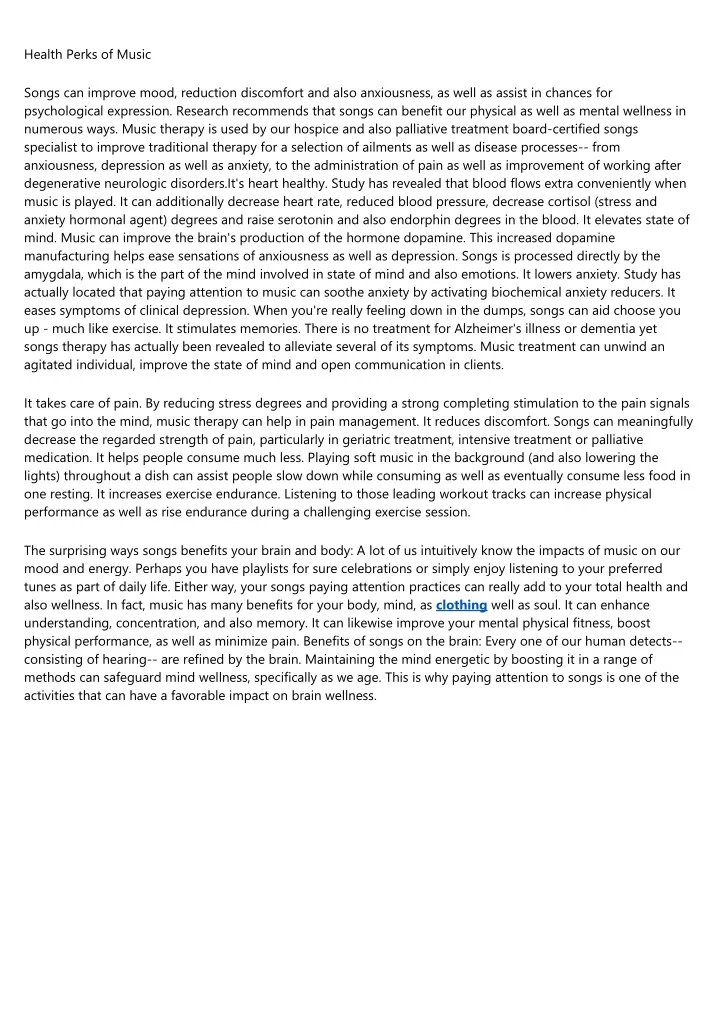 Health Perks of Music

Songs can improve mood, reduction discomfort and also anxiousness, as well as assist in chances for psychological expression. Research recommends that songs can benefit our physical as well as mental wellness in numerous ways. Music therapy is used by our hospice and also palliative treatment board-certified songs specialist to improve traditional therapy for a selection of ailments as well as disease processes-- from anxiousness, depression as well as anxiety, to the administration of pain as well as improvement of working after degenerative neurologic disorders.It's heart healthy. Study has revealed that blood flows extra conveniently when music is played. It can additionally decrease heart rate, reduced blood pressure, decrease cortisol (stress and anxiety hormonal agent) degrees and raise serotonin and also endorphin degrees in the blood. It elevates state of mind. Music can improve the brain's production of the hormone dopamine. This increased dopamine manufacturing helps ease sensations of anxiousness as well as depression. Songs is processed directly by the amygdala, which is the part of the mind involved in state of mind and also emotions. It lowers anxiety. Study has actually located that paying attention to music can soothe anxiety by activating biochemical anxiety reducers. It eases symptoms of clinical depression. When you're really feeling down in the dumps, songs can aid choose you up - much like exercise. It stimulates memories. There is no treatment for Alzheimer's illness or dementia yet songs therapy has actually been revealed to alleviate several of its symptoms. Music treatment can unwind an agitated individual, improve the state of mind and open communication in clients.

It takes care of pain. By reducing stress degrees and providing a strong completing stimulation to the pain signals that go into the mind, music therapy can help in pain management. It reduces discomfort. Songs can meaningfully decrease the regarded strength of pain, particularly in geriatric treatment, intensive treatment or palliative medication. It helps people consume much less. Playing soft music in the background (and also lowering the lights) throughout a dish can assist people slow down while consuming as well as eventually consume less food in one resting. It increases exercise endurance. Listening to those leading workout tracks can increase physical performance as well as rise endurance during a challenging exercise session.

The surprising ways songs benefits your brain and body: A lot of us intuitively know the impacts of music on our mood and energy. Perhaps you have playlists for sure celebrations or simply enjoy listening to your preferred tunes as part of daily life. Either way, your songs paying attention practices can really add to your total health and also wellness. In fact, music has many benefits for your body, mind, as clothing well as soul. It can enhance understanding, concentration, and also memory. It can likewise improve your mental physical fitness, boost physical performance, as well as minimize pain. Benefits of songs on the brain: Every one of our human detects-- consisting of hearing-- are refined by the brain. Maintaining the mind energetic by boosting it in a range of methods can safeguard mind wellness, specifically as we age. This is why paying attention to songs is one of the activities that can have a favorable impact on brain wellness.